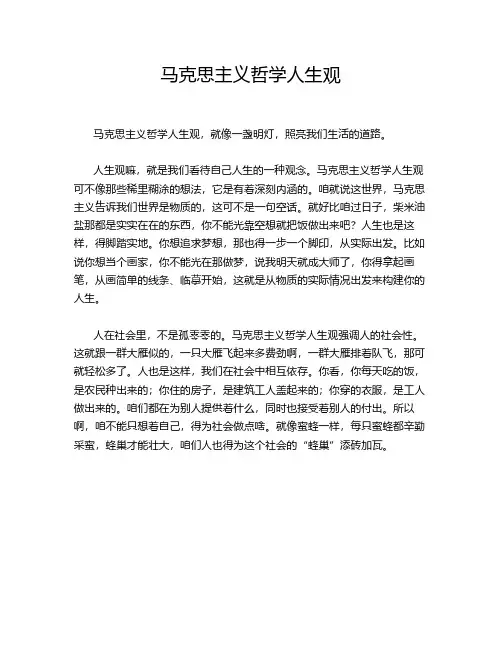 马克思主义哲学人生观

马克思主义哲学人生观，就像一盏明灯，照亮我们生活的道路。

人生观嘛，就是我们看待自己人生的一种观念。马克思主义哲学人生观可不像那些稀里糊涂的想法，它是有着深刻内涵的。咱就说这世界，马克思主义告诉我们世界是物质的，这可不是一句空话。就好比咱过日子，柴米油盐那都是实实在在的东西，你不能光靠空想就把饭做出来吧？人生也是这样，得脚踏实地。你想追求梦想，那也得一步一个脚印，从实际出发。比如说你想当个画家，你不能光在那做梦，说我明天就成大师了，你得拿起画笔，从画简单的线条、临摹开始，这就是从物质的实际情况出发来构建你的人生。

人在社会里，不是孤零零的。马克思主义哲学人生观强调人的社会性。这就跟一群大雁似的，一只大雁飞起来多费劲啊，一群大雁排着队飞，那可就轻松多了。人也是这样，我们在社会中相互依存。你看，你每天吃的饭，是农民种出来的；你住的房子，是建筑工人盖起来的；你穿的衣服，是工人做出来的。咱们都在为别人提供着什么，同时也接受着别人的付出。所以啊，咱不能只想着自己，得为社会做点啥。就像蜜蜂一样，每只蜜蜂都辛勤采蜜，蜂巢才能壮大，咱们人也得为这个社会的“蜂巢”添砖加瓦。